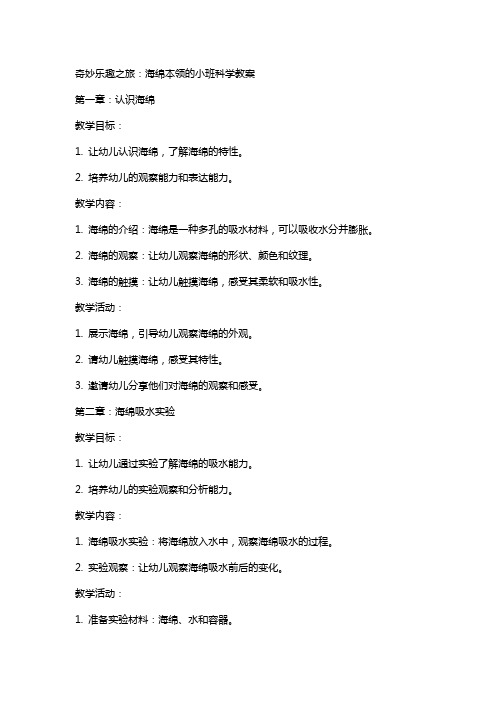 奇妙乐趣之旅：海绵本领的小班科学教案

第一章：认识海绵

教学目标：

1. 让幼儿认识海绵，了解海绵的特性。

2. 培养幼儿的观察能力和表达能力。

教学内容：

1. 海绵的介绍：海绵是一种多孔的吸水材料，可以吸收水分并膨胀。

2. 海绵的观察：让幼儿观察海绵的形状、颜色和纹理。

3. 海绵的触摸：让幼儿触摸海绵，感受其柔软和吸水性。

教学活动：

1. 展示海绵，引导幼儿观察海绵的外观。

2. 请幼儿触摸海绵，感受其特性。

3. 邀请幼儿分享他们对海绵的观察和感受。

第二章：海绵吸水实验

教学目标：

1. 让幼儿通过实验了解海绵的吸水能力。

2. 培养幼儿的实验观察和分析能力。

教学内容：

1. 海绵吸水实验：将海绵放入水中，观察海绵吸水的过程。

2. 实验观察：让幼儿观察海绵吸水前后的变化。

教学活动：

1. 准备实验材料：海绵、水和容器。